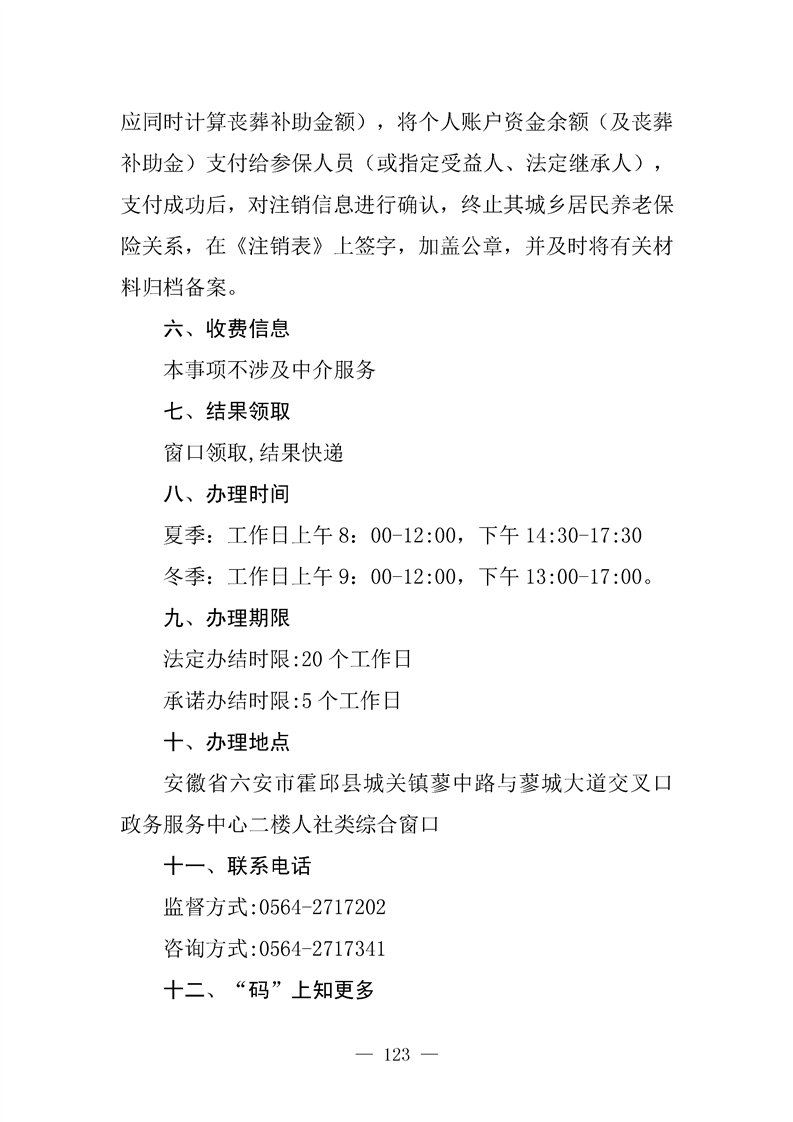 应同时计算丧葬补助金额），将个人账户资金余额（及丧葬补助金）支付给参保人员（或指定受益人、法定继承人），支付成功后，对注销信息进行确认，终止其城乡居民养老保险关系，在《注销表》上签字，加盖公章，并及时将有关材料归档备案。

六、收费信息

本事项不涉及中介服务

七、结果领取

窗口领取,结果快递

八、办理时间

夏季：工作日上午 8：00-12:00，下午 14:30-17:30

冬季：工作日上午 9：00-12:00，下午 13:00-17:00。

九、办理期限

法定办结时限:20 个工作日

承诺办结时限:5 个工作日

十、办理地点

安徽省六安市霍邱县城关镇蓼中路与蓼城大道交叉口政务服务中心二楼人社类综合窗口

十一、联系电话

监督方式:0564-2717202

咨询方式:0564-2717341

十二、“码”上知更多

— 123 —